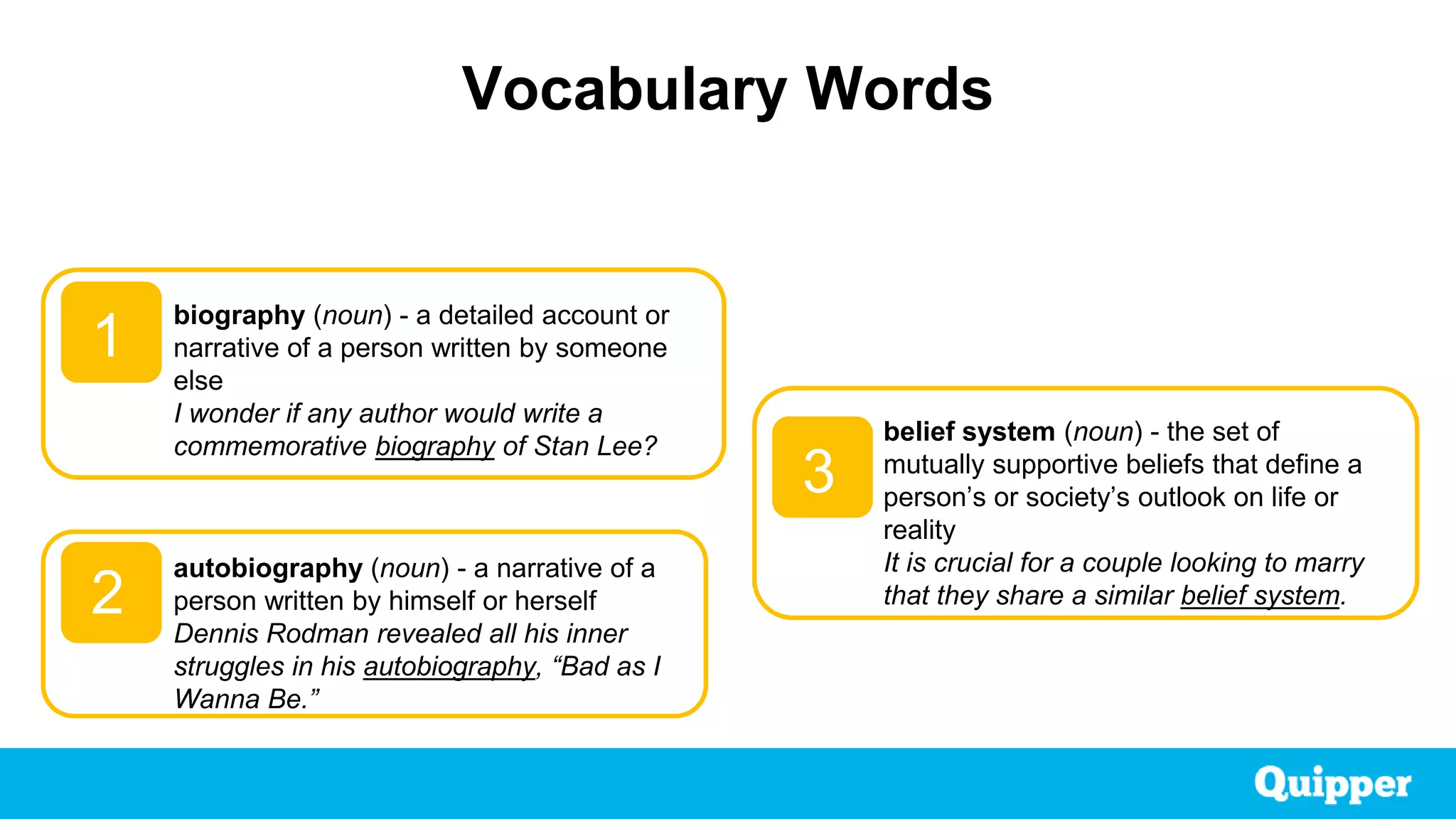 Vocabulary Words

1

biography (noun) - a detailed account or narrative of a person written by someone else
I wonder if any author would write a commemorative biography of Stan Lee?

2

autobiography (noun) - a narrative of a person written by himself or herself
Dennis Rodman revealed all his inner struggles in his autobiography, “Bad as I Wanna Be.”

3

belief system (noun) - the set of mutually supportive beliefs that define a person’s or society’s outlook on life or reality
It is crucial for a couple looking to marry that they share a similar belief system.

Quipper